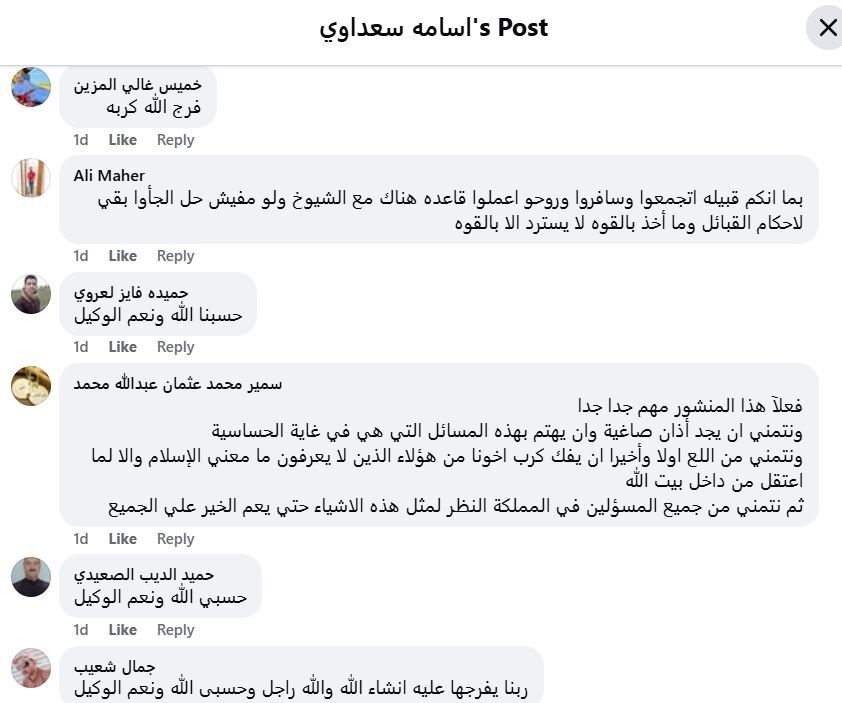 اسامه سعداوي's Post

خميس غالي المزين
فرج الله كربه
1d Like Reply

Ali Maher
بما انكم قبيله اتجمعوا وسافروا وروحو اعملوا قاعده هناك مع الشيوخ ولو مفيش حل الجأوا بقي لاحكام القبائل وما أخذ بالقوه لا يسترد الا بالقوه
1d Like Reply

حميده فايز لعروي
حسبنا الله ونعم الوكيل
1d Like Reply

سمير محمد عثمان عبدالله محمد
فعلآ هذا المنشور مهم جدا جدا
ونتمني ان يجد أذان صاغية وان يهتم بهذه المسائل التي هي في غاية الحساسية
ونتمني من اللع اولا وأخيرا ان يفك كرب اخونا من هؤلاء الذين لا يعرفون ما معني الإسلام والا لما اعتقل من داخل بيت الله
ثم نتمني من جميع المسؤلين في المملكة النظر لمثل هذه الاشياء حتي يعم الخير علي الجميع
1d Like Reply

حميد الديب الصعيدي
حسبي الله ونعم الوكيل
1d Like Reply

جمال شعيب
ربنا يفرجها عليه انشاء الله والله راجل وحسبى الله ونعم الوكيل